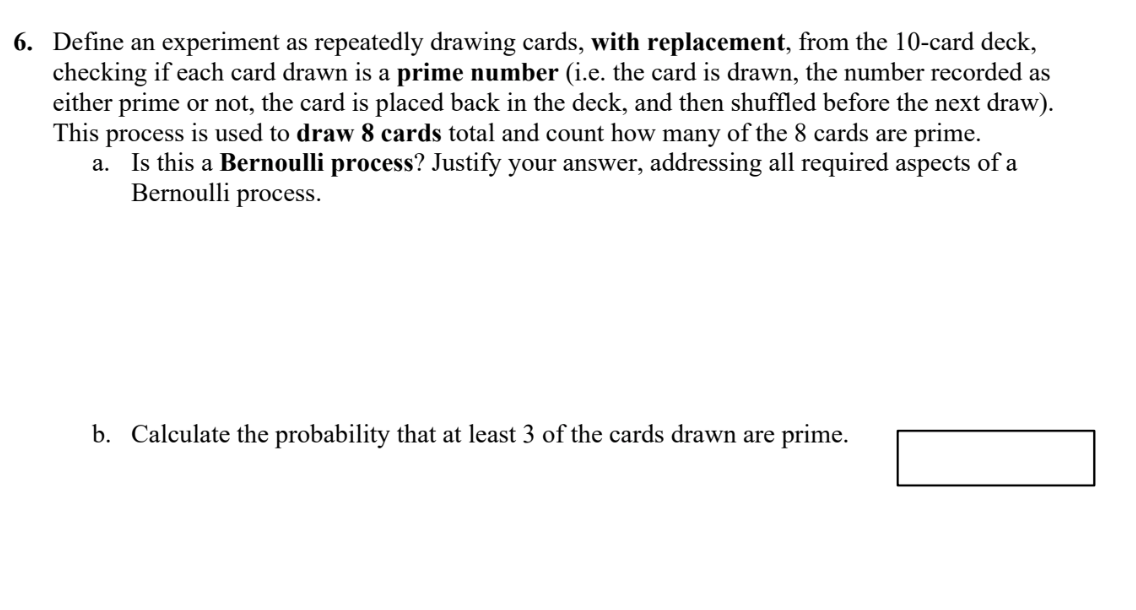 6. Define an experiment as repeatedly drawing cards, with replacement, from the 10-card deck, checking if each card drawn is a prime number (i.e. the card is drawn, the number recorded as either prime or not, the card is placed back in the deck, and then shuffled before the next draw). This process is used to draw 8 cards total and count how many of the 8 cards are prime.

a. Is this a Bernoulli process? Justify your answer, addressing all required aspects of a Bernoulli process.

b. Calculate the probability that at least 3 of the cards drawn are prime.